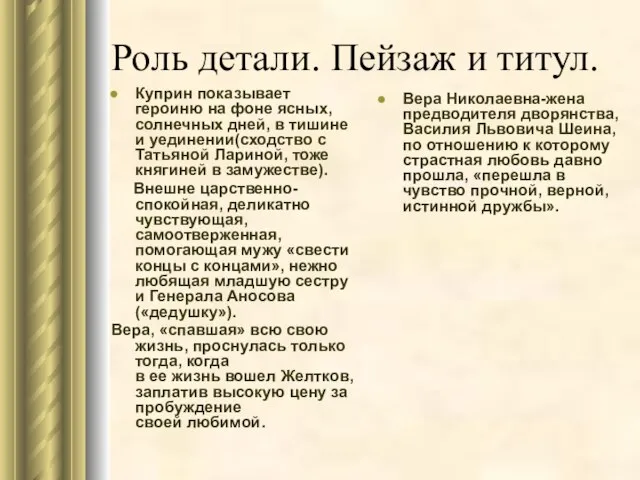 Роль детали. Пейзаж и титул.

Куприн показывает героиню на фоне ясных, солнечных дней, в тишине и уединении(сходство с Татьяной Лариной, тоже княгиней в замужестве).

Внешне царственно-спокойная, деликатно чувствующая, самоотверженная, помогающая мужу «свести концы с концами», нежно любящая младшую сестру и Генерала Аносова («дедушку»).

Вера, «спавшая» всю свою жизнь, проснулась только тогда, когда в ее жизнь вошел Желтков, заплатив высокую цену за пробуждение своей любимой.

Вера Николаевна-жена предводителя дворянства, Василия Львовича Шеина, по отношению к которому страстная любовь давно прошла, «перешла в чувство прочной, верной, истинной дружбы».